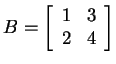 $B = \begin{bmatrix} 1 & 3 \\ 2 & 4 \end{bmatrix}$